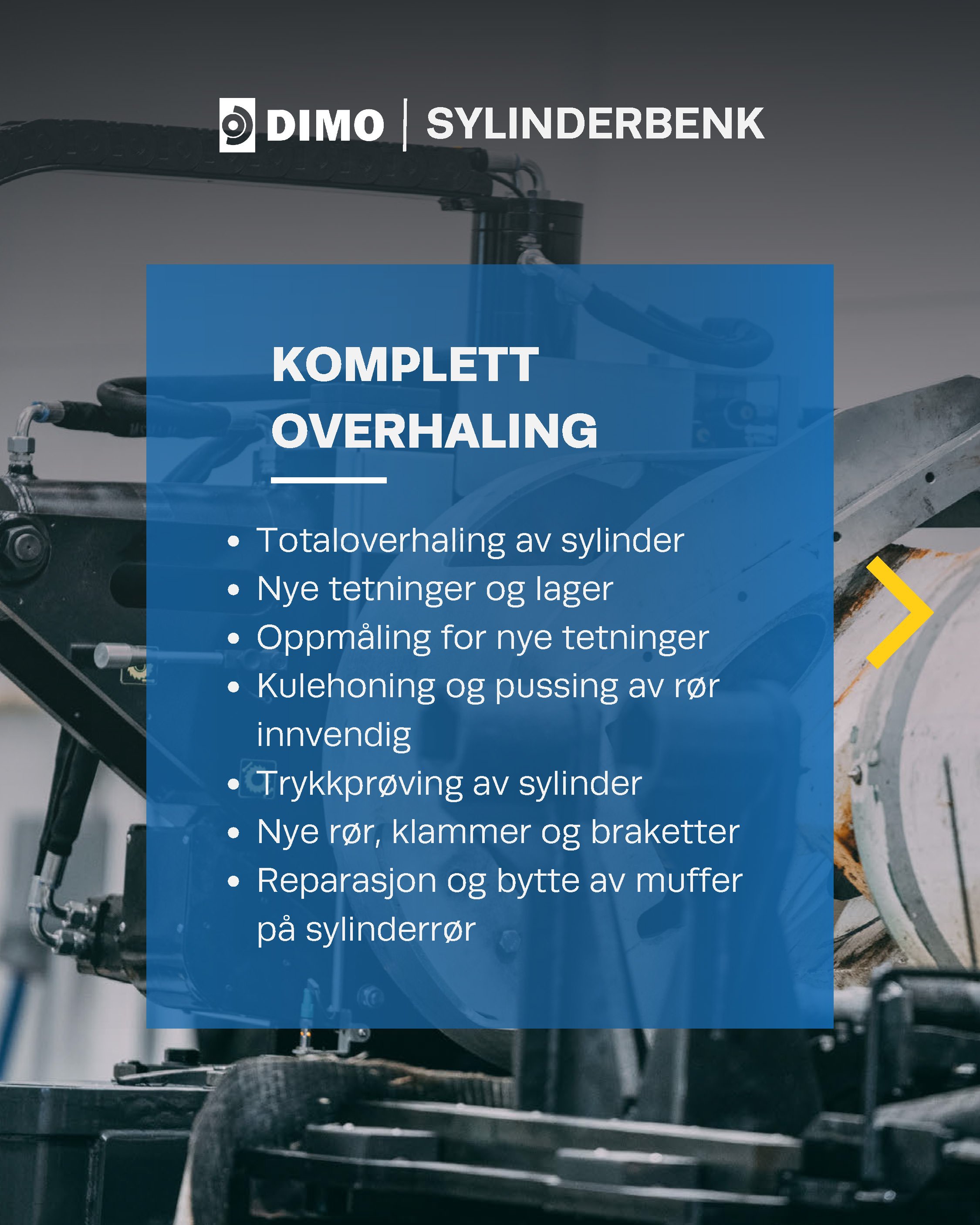 DIMO | SYLINDERBENK

KOMPLETT
OVERHALING

• Totaloverhaling av sylinder
• Nye tetninger og lager
• Oppmåling for nye tetninger
• Kulehoning og pussing av rør innvendig
• Trykkprøving av sylinder
• Nye rør, klammer og braketter
• Reparasjon og bytte av muffer på sylinderrør